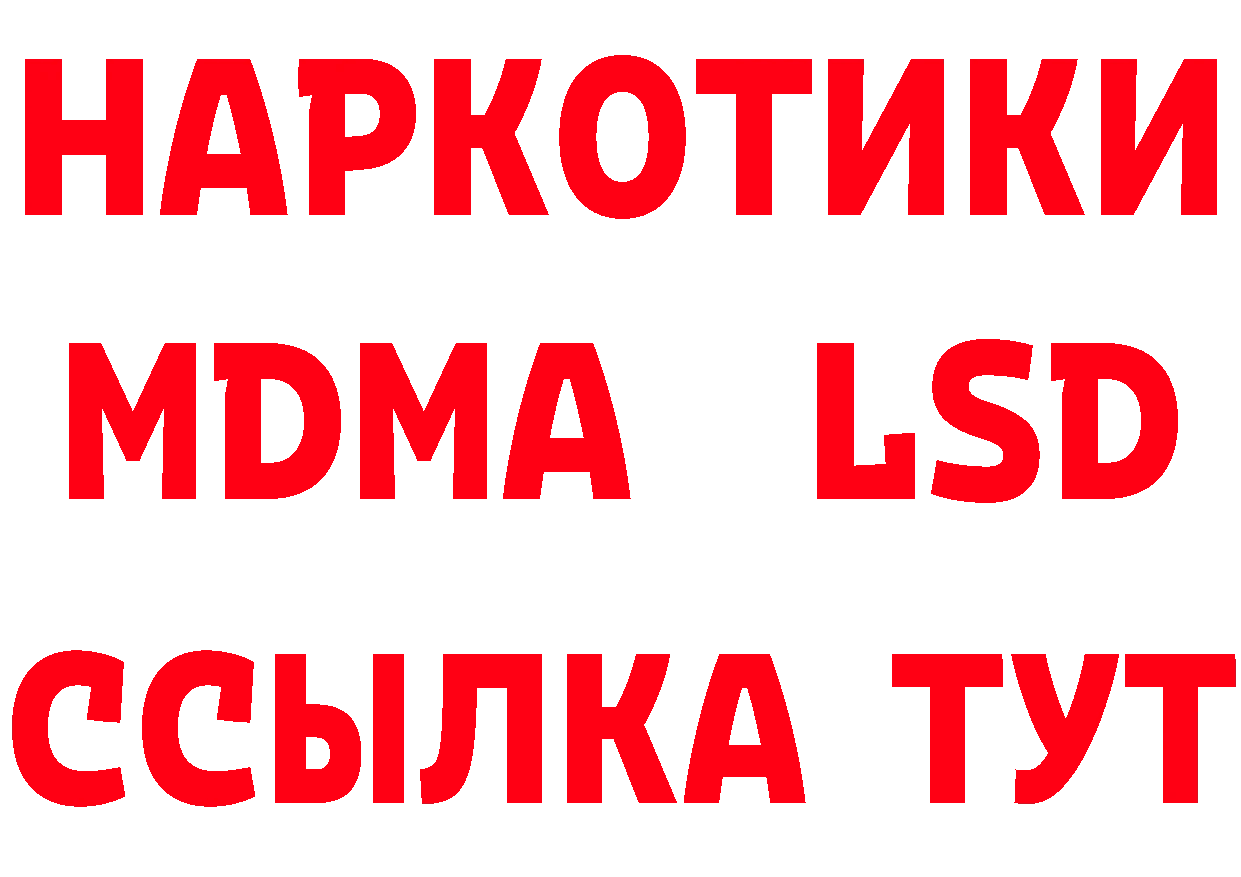 НАРКОТИКИ
MDMA LSD
ССЫЛКА ТУТ